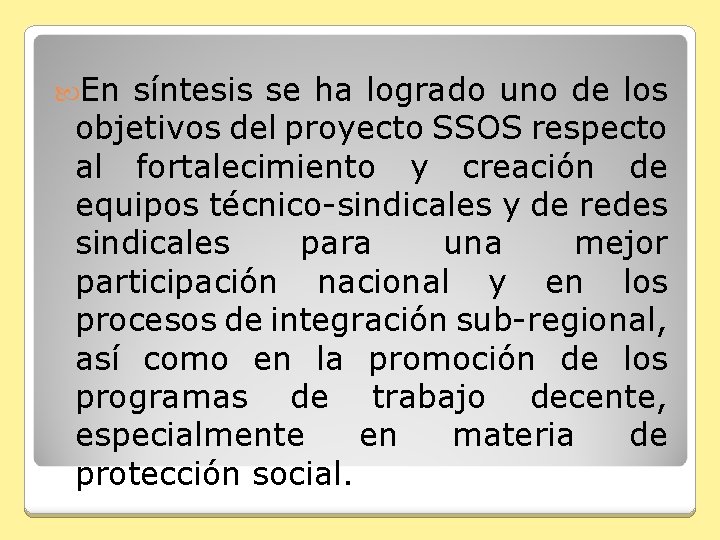 En síntesis se ha logrado uno de los objetivos del proyecto SSOS respecto al fortalecimiento y creación de equipos técnico-sindicales y de redes sindicales para una mejor participación nacional y en los procesos de integración sub-regional, así como en la promoción de los programas de trabajo decente, especialmente en materia de protección social.